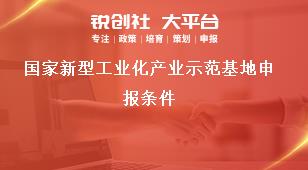 锐创社 大平台
专注 | 政策 | 培育 | 策划 | 申报

国家新型工业化产业示范基地申报条件